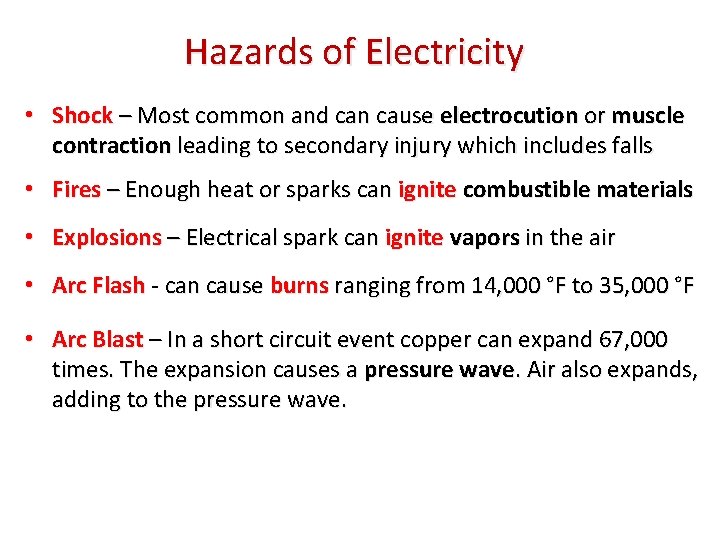 Hazards of Electricity

• Shock – Most common and can cause electrocution or muscle contraction leading to secondary injury which includes falls

• Fires – Enough heat or sparks can ignite combustible materials

• Explosions – Electrical spark can ignite vapors in the air

• Arc Flash - can cause burns ranging from 14,000 °F to 35,000 °F

• Arc Blast – In a short circuit event copper can expand 67,000 times. The expansion causes a pressure wave. Air also expands, adding to the pressure wave.